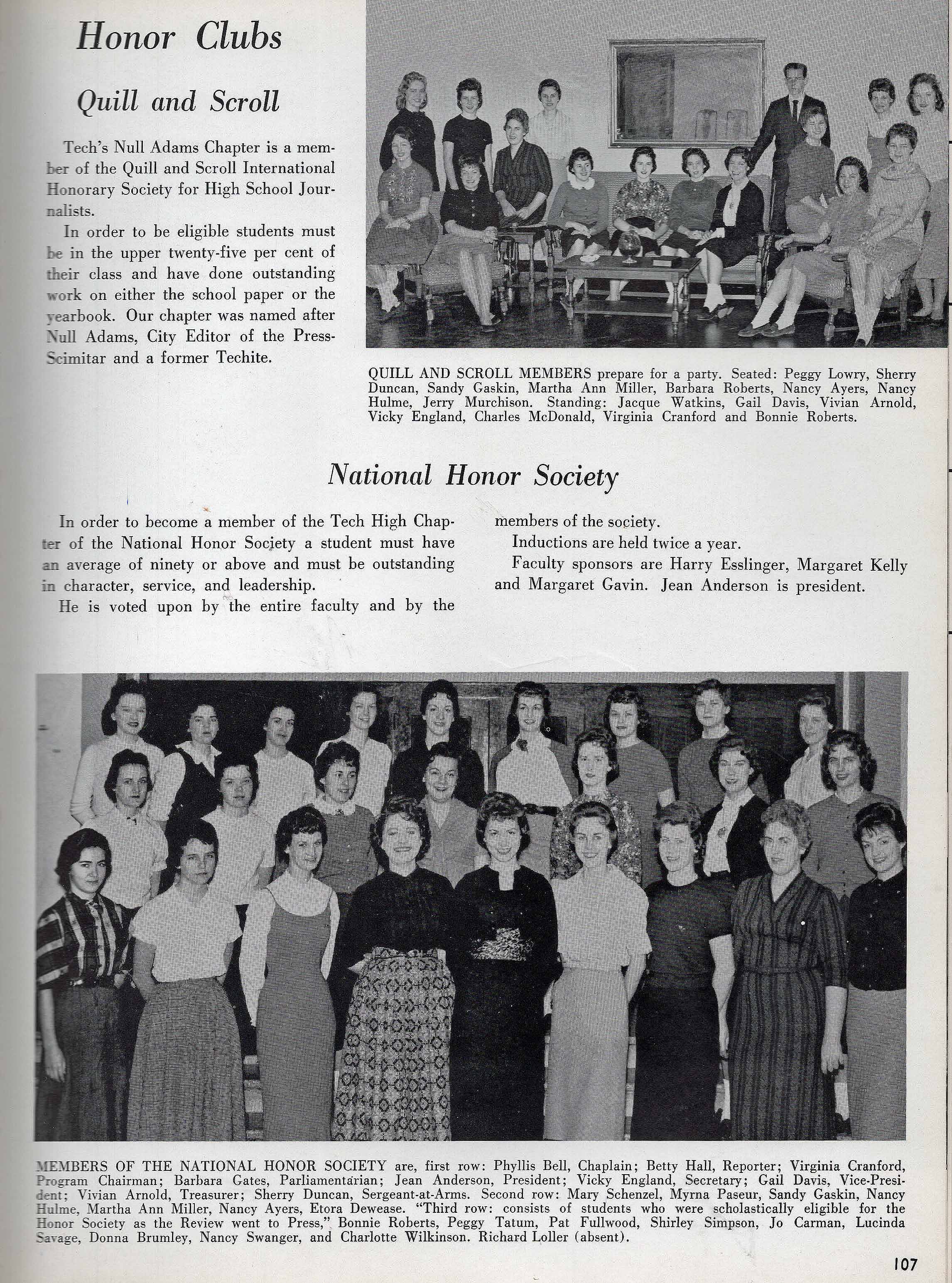 Honor Clubs

Quill and Scroll

Tech's Null Adams Chapter is a member of the Quill and Scroll International Honorary Society for High School Journalists.

In order to be eligible students must be in the upper twenty-five per cent of their class and have done outstanding work on either the school paper or the yearbook. Our chapter was named after Null Adams, City Editor of the Press-Scimitar and a former Techite.

QUILL AND SCROLL MEMBERS prepare for a party. Seated: Peggy Lowry, Sherry Duncan, Sandy Gaskin, Martha Ann Miller, Barbara Roberts, Nancy Ayers, Nancy Hulme, Jerry Murchison. Standing: Jacque Watkins, Gail Davis, Vivian Arnold, Vicky England, Charles McDonald, Virginia Cranford and Bonnie Roberts.

National Honor Society

In order to become a member of the Tech High Chapter of the National Honor Society a student must have an average of ninety or above and must be outstanding in character, service, and leadership.

He is voted upon by the entire faculty and by the members of the society.

Inductions are held twice a year.

Faculty sponsors are Harry Esslinger, Margaret Kelly and Margaret Gavin. Jean Anderson is president.

MEMBERS OF THE NATIONAL HONOR SOCIETY are, first row: Phyllis Bell, Chaplain; Betty Hall, Reporter; Virginia Cranford, Program Chairman; Barbara Gates, Parliamentarian; Jean Anderson, President; Vicky England, Secretary; Gail Davis, Vice-President; Vivian Arnold, Treasurer; Sherry Duncan, Sergeant-at-Arms. Second row: Mary Schenzel, Myrna Paseur, Sandy Gaskin, Nancy Hulme, Martha Ann Miller, Nancy Ayers, Etora Dewease. "Third row: consists of students who were scholastically eligible for the Honor Society as the Review went to Press," Bonnie Roberts, Peggy Tatum, Pat Fullwood, Shirley Simpson, Jo Carman, Lucinda Savage, Donna Brumley, Nancy Swanger, and Charlotte Wilkinson. Richard Loller (absent).

107